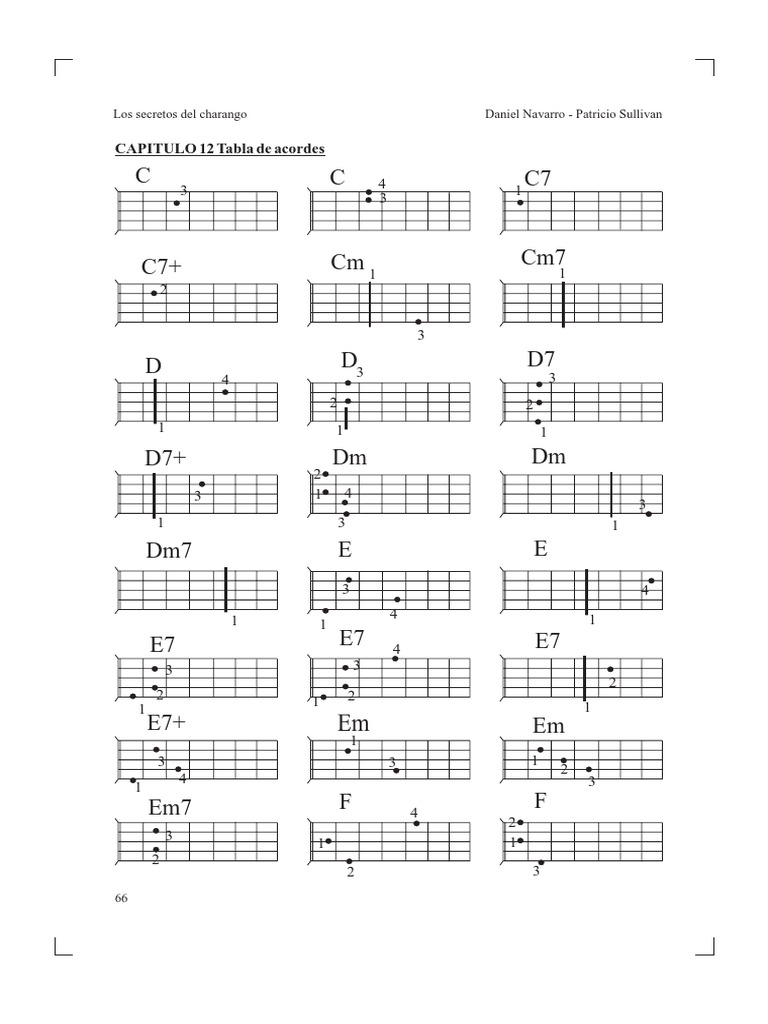 Los secretos del charango

Daniel Navarro - Patricio Sullivan

CAPITULO 12 Tabla de acordes

C 3

C 4 3

C7 1

C7+ 2

Cm 1 3

Cm7 1

D 4 1

D 3 2 1

D7 3 2 1

D7+ 3 1

Dm 2 1 4 3

Dm 3 1

Dm7 1

E 3 4 1

E 4 1

E7 3 2 1

E7 4 3 2 1

E7 2 1

E7+ 3 4 1

Em 1 3

Em 1 2 3

Em7 3 2

F 4 1 2

F 2 1 3

66